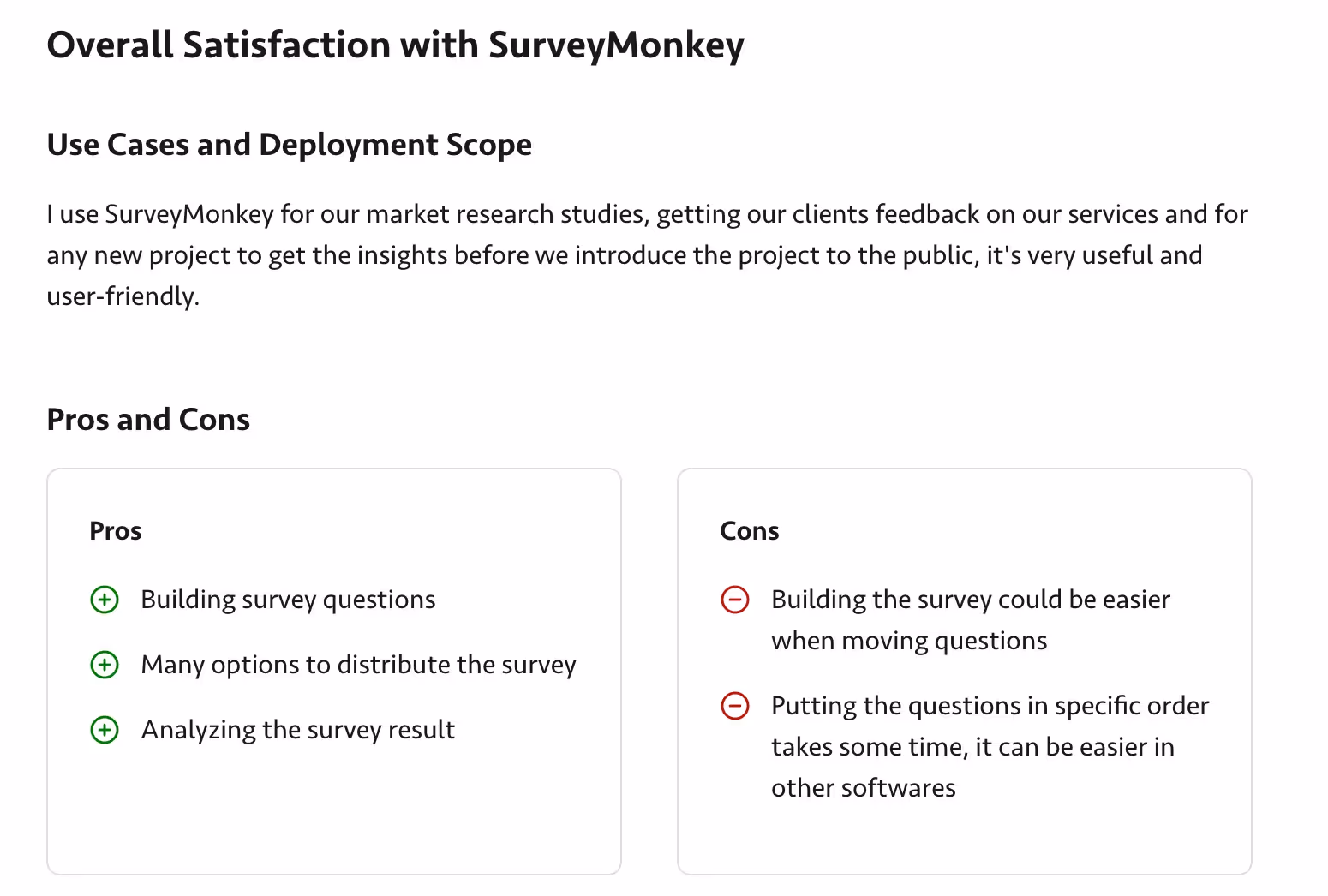 Overall Satisfaction with SurveyMonkey

Use Cases and Deployment Scope

I use SurveyMonkey for our market research studies, getting our clients feedback on our services and for any new project to get the insights before we introduce the project to the public, it's very useful and user-friendly.

Pros and Cons

Pros

Building survey questions

Many options to distribute the survey

Analyzing the survey result

Cons

Building the survey could be easier when moving questions

Putting the questions in specific order takes some time, it can be easier in other softwares